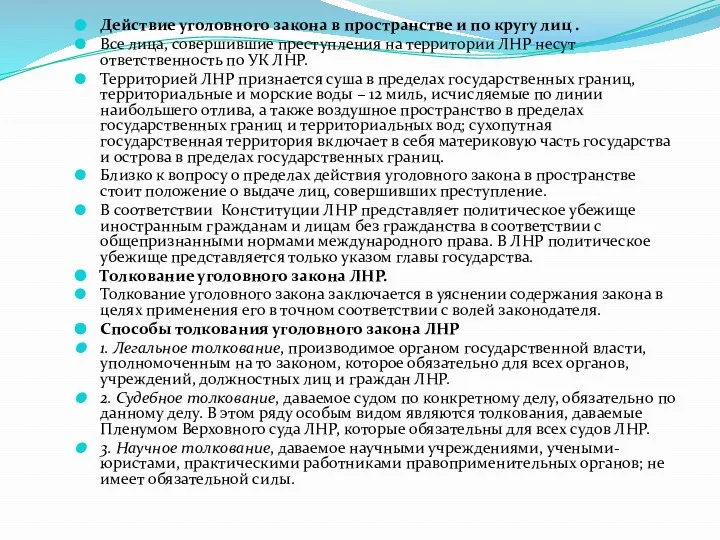 Действие уголовного закона в пространстве и по кругу лиц .

Все лица, совершившие преступления на территории ЛНР несут ответственность по УК ЛНР.

Территорией ЛНР признается суша в пределах государственных границ, территориальные и морские воды – 12 миль, исчисляемые по линии наибольшего отлива, а также воздушное пространство в пределах государственных границ и территориальных вод; сухопутная государственная территория включает в себя материковую часть государства и острова в пределах государственных границ.

Близко к вопросу о пределах действия уголовного закона в пространстве стоит положение о выдаче лиц, совершивших преступление.

В соответствии Конституции ЛНР представляет политическое убежище иностранным гражданам и лицам без гражданства в соответствии с общепризнанными нормами международного права. В ЛНР политическое убежище представляется только указом главы государства.

Толкование уголовного закона ЛНР.

Толкование уголовного закона заключается в уяснении содержания закона в целях применения его в точном соответствии с волей законодателя.

Способы толкования уголовного закона ЛНР

1. Легальное толкование, производимое органом государственной власти, уполномоченным на то законом, которое обязательно для всех органов, учреждений, должностных лиц и граждан ЛНР.

2. Судебное толкование, даваемое судом по конкретному делу, обязательно по данному делу. В этом ряду особым видом являются толкования, даваемые Пленумом Верховного суда ЛНР, которые обязательны для всех судов ЛНР.

3. Научное толкование, даваемое научными учреждениями, учеными-юристами, практическими работниками правоприменительных органов; не имеет обязательной силы.